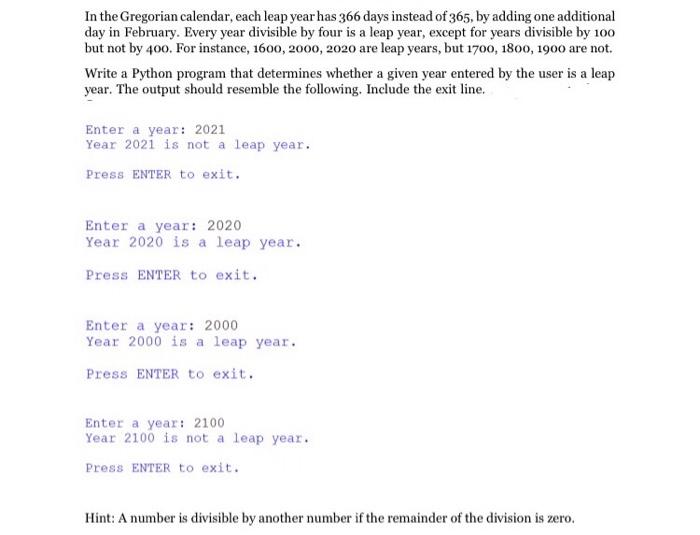 In the Gregorian calendar, each leap year has 366 days instead of 365, by adding one additional day in February. Every year divisible by four is a leap year, except for years divisible by 100 but not by 400. For instance, 1600, 2000, 2020 are leap years, but 1700, 1800, 1900 are not.

Write a Python program that determines whether a given year entered by the user is a leap year. The output should resemble the following. Include the exit line.

Enter a year: 2021
Year 2021 is not a leap year.

Press ENTER to exit.

Enter a year: 2020
Year 2020 is a leap year.

Press ENTER to exit.

Enter a year: 2000
Year 2000 is a leap year.

Press ENTER to exit.

Enter a year: 2100
Year 2100 is not a leap year.

Press ENTER to exit.

Hint: A number is divisible by another number if the remainder of the division is zero.